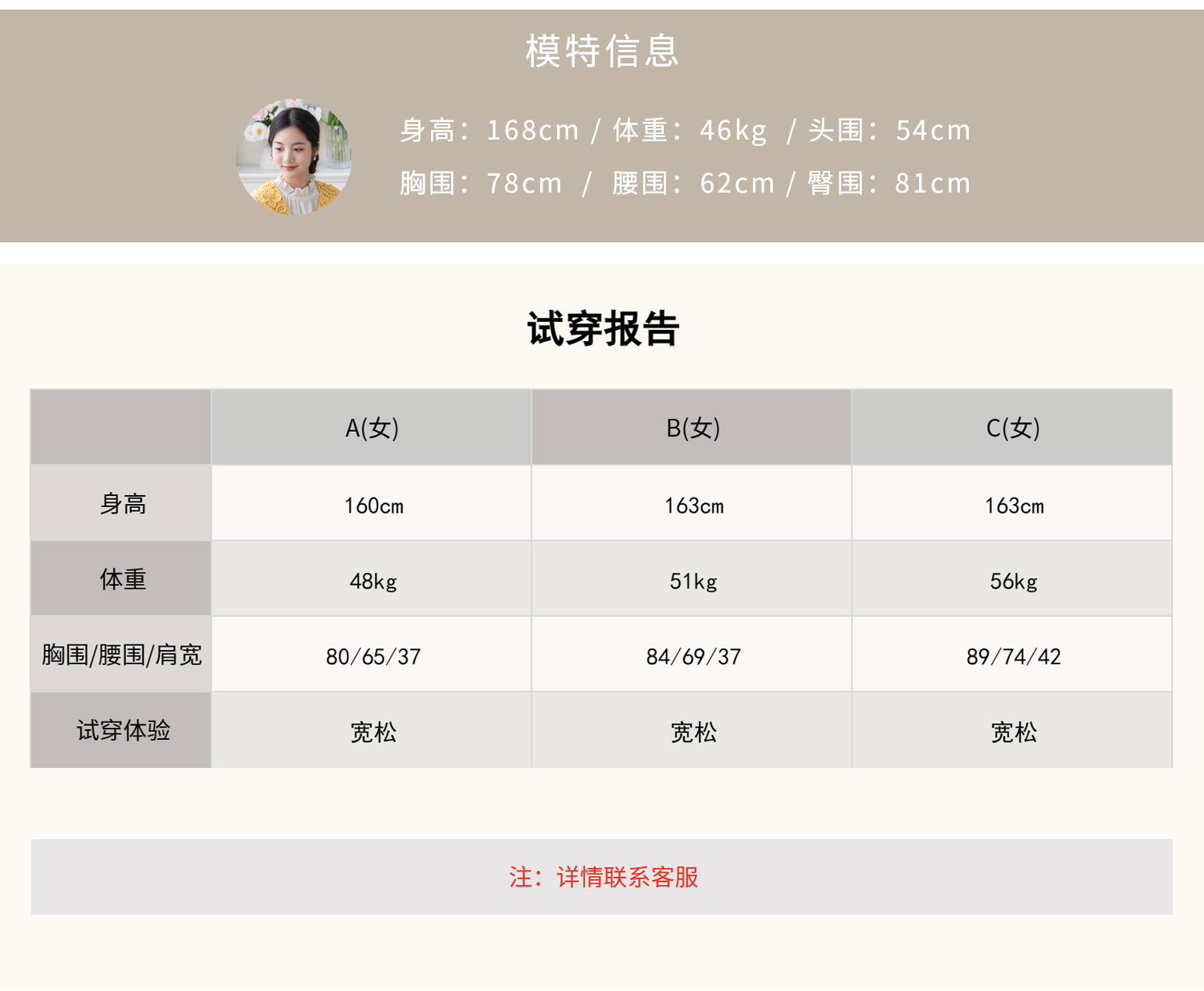 模特信息

身高：168cm / 体重：46kg / 头围：54cm

胸围：78cm / 腰围：62cm / 臀围：81cm

试穿报告

|  | A(女) | B(女) | C(女) |
|---|---|---|---|
| 身高 | 160cm | 163cm | 163cm |
| 体重 | 48kg | 51kg | 56kg |
| 胸围/腰围/肩宽 | 80/65/37 | 84/69/37 | 89/74/42 |
| 试穿体验 | 宽松 | 宽松 | 宽松 |

注：详情联系客服